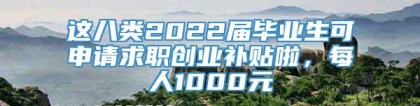 这八类2022届毕业生可申请求职创业补贴啦，每人1000元